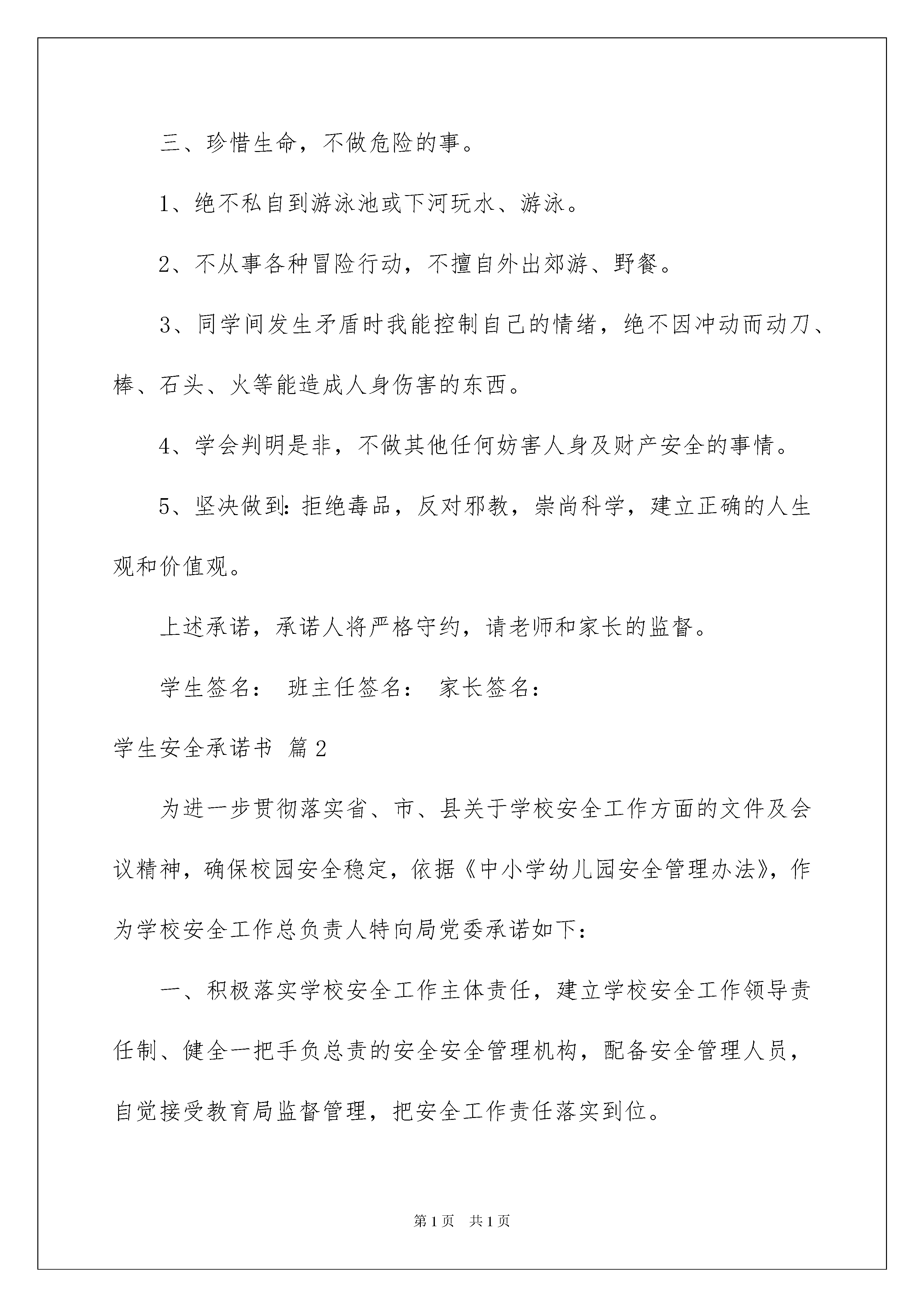 三、珍惜生命，不做危险的事。

1、绝不私自到游泳池或下河玩水、游泳。

2、不从事各种冒险行动，不擅自外出郊游、野餐。

3、同学间发生矛盾时我能控制自己的情绪，绝不因冲动而动刀、棒、石头、火等能造成人身伤害的东西。

4、学会判明是非，不做其他任何妨害人身及财产安全的事情。

5、坚决做到：拒绝毒品，反对邪教，崇尚科学，建立正确的人生观和价值观。

上述承诺，承诺人将严格守约，请老师和家长的监督。

学生签名：　班主任签名：　家长签名：

学生安全承诺书 篇2

为进一步贯彻落实省、市、县关于学校安全工作方面的文件及会议精神，确保校园安全稳定，依据《中小学幼儿园安全管理办法》，作为学校安全工作总负责人特向局党委承诺如下：

一、积极落实学校安全工作主体责任，建立学校安全工作领导责任制、健全一把手负总责的安全安全管理机构，配备安全管理人员，自觉接受教育局监督管理，把安全工作责任落实到位。

第1页　共1页